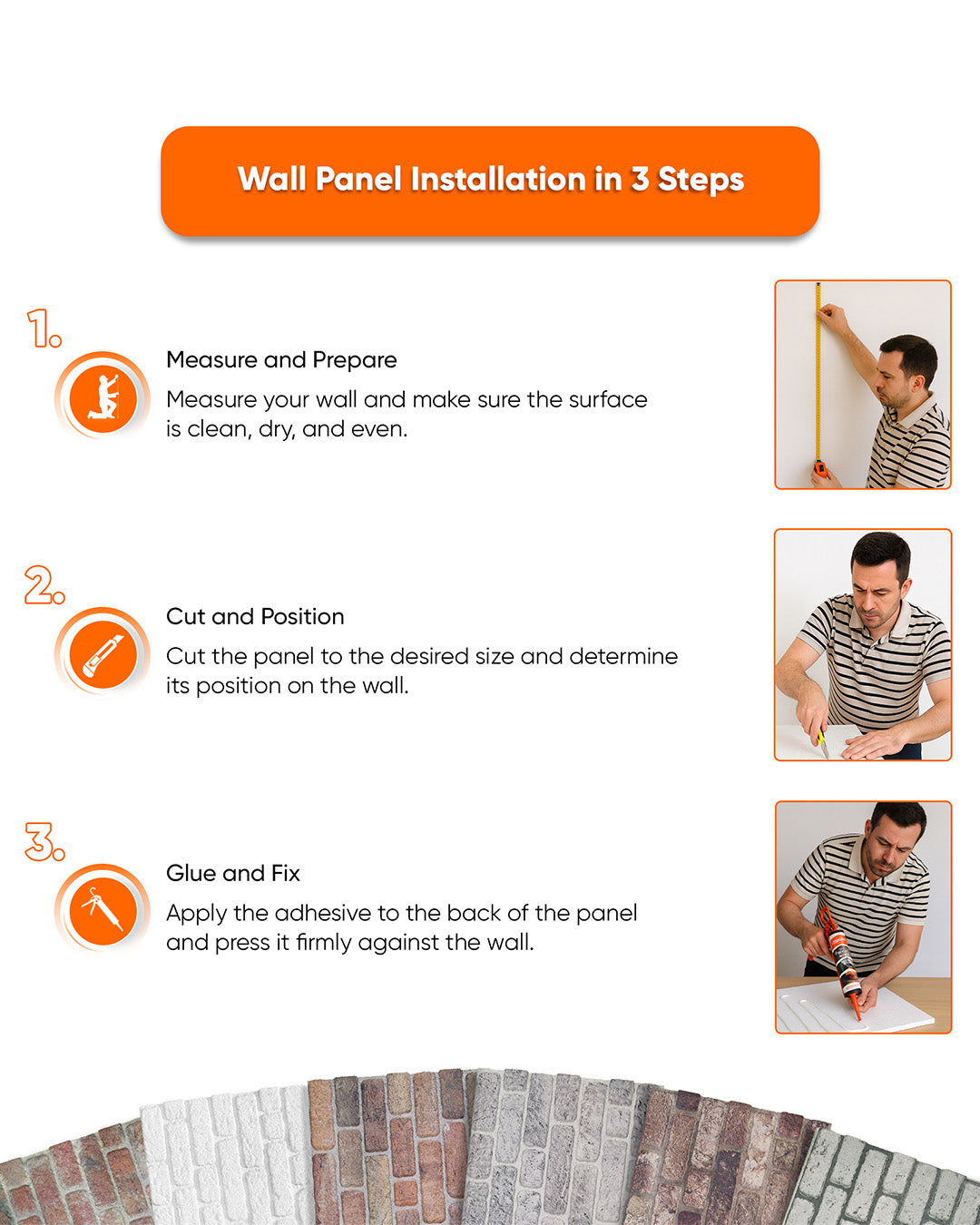 Wall Panel Installation in 3 Steps

1.

Measure and Prepare

Measure your wall and make sure the surface is clean, dry, and even.

2.

Cut and Position

Cut the panel to the desired size and determine its position on the wall.

3.

Glue and Fix

Apply the adhesive to the back of the panel and press it firmly against the wall.